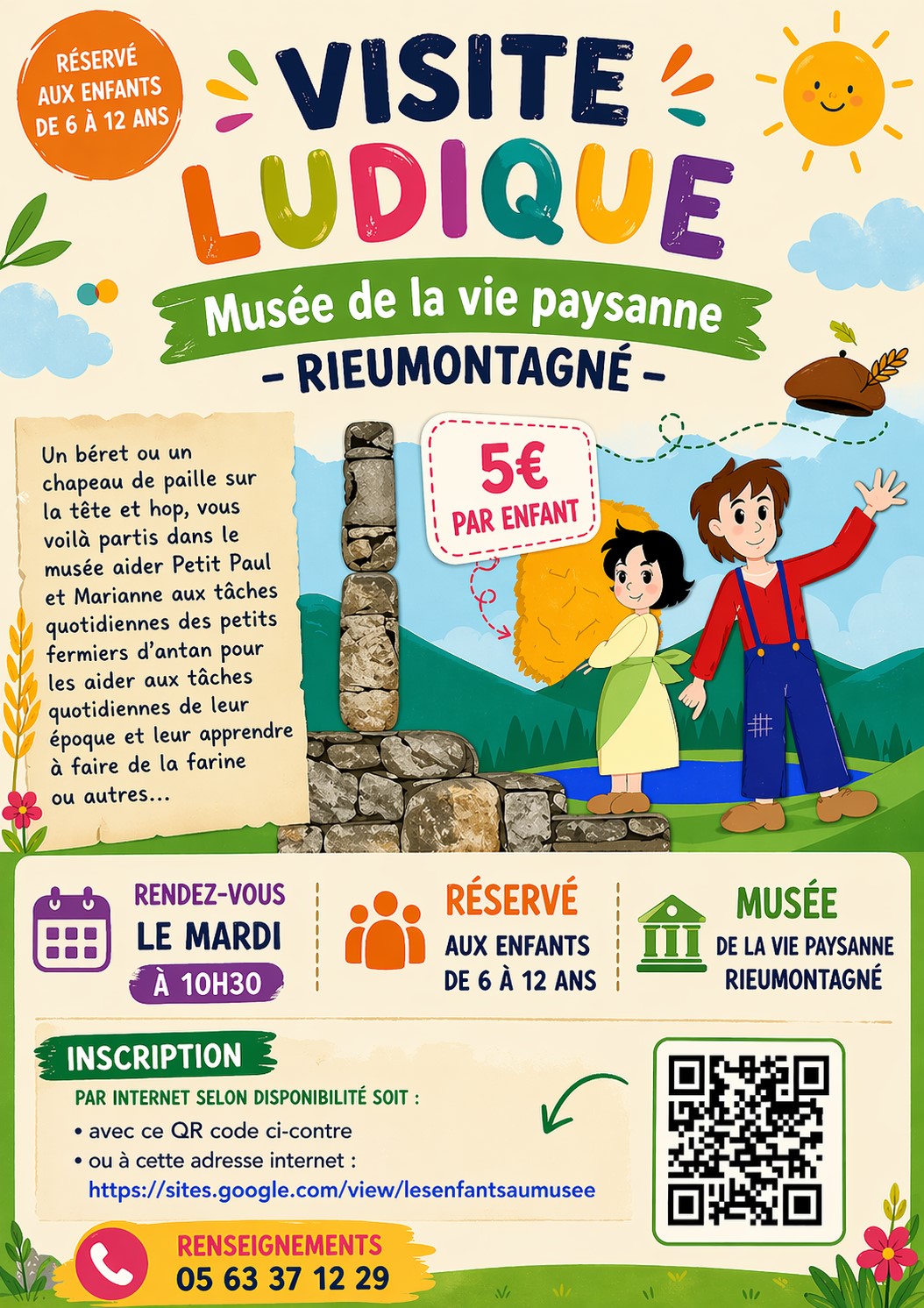 RÉSERVÉ AUX ENFANTS DE 6 À 12 ANS

VISITE LUDIQUE

Musée de la vie paysanne

- RIEUMONTAGNÉ -

Un béret ou un chapeau de paille sur la tête et hop, vous voilà partis dans le musée aider Petit Paul et Marianne aux tâches quotidiennes des petits fermiers d'antan pour les aider aux tâches quotidiennes de leur époque et leur apprendre à faire de la farine ou autres...

5€
PAR ENFANT

RENDEZ-VOUS
LE MARDI
À 10H30

RÉSERVÉ
AUX ENFANTS
DE 6 À 12 ANS

MUSÉE
DE LA VIE PAYSANNE
RIEUMONTAGNÉ

INSCRIPTION

PAR INTERNET SELON DISPONIBILITÉ SOIT :
• avec ce QR code ci-contre
• ou à cette adresse internet :
https://sites.google.com/view/lesenfantsaumusee

RENSEIGNEMENTS
05 63 37 12 29